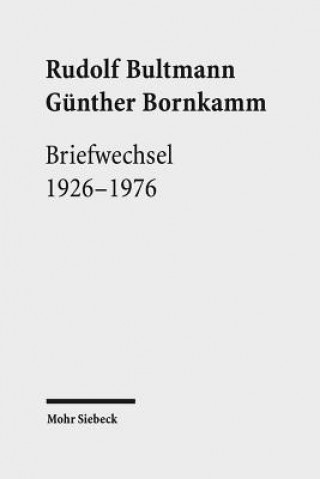 Rudolf Bultmann
Günther Bornkamm

Briefwechsel
1926–1976

Mohr Siebeck